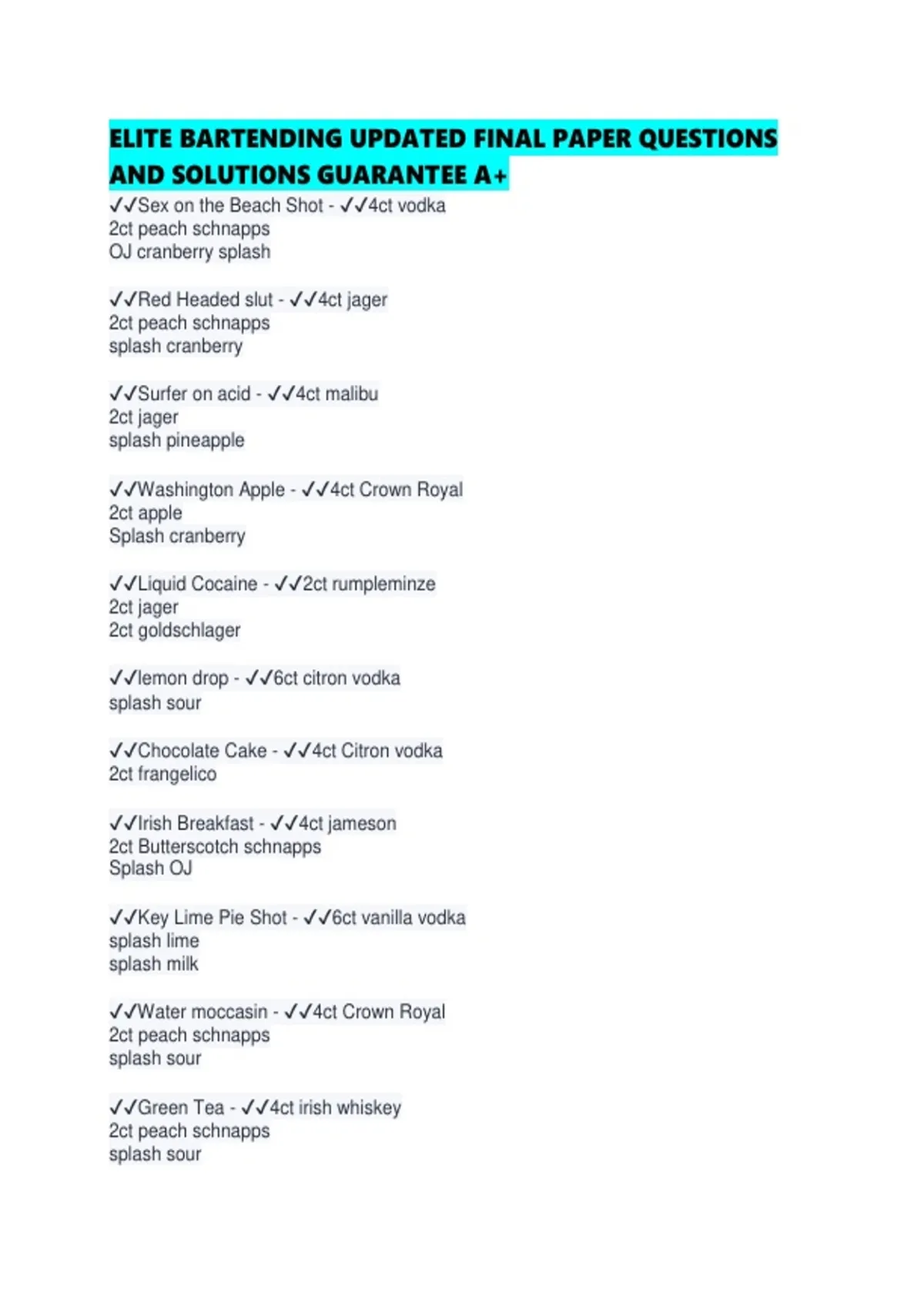 ELITE BARTENDING UPDATED FINAL PAPER QUESTIONS AND SOLUTIONS GUARANTEE A+

✓✓Sex on the Beach Shot - ✓✓4ct vodka
2ct peach schnapps
OJ cranberry splash

✓✓Red Headed slut - ✓✓4ct jager
2ct peach schnapps
splash cranberry

✓✓Surfer on acid - ✓✓4ct malibu
2ct jager
splash pineapple

✓✓Washington Apple - ✓✓4ct Crown Royal
2ct apple
Splash cranberry

✓✓Liquid Cocaine - ✓✓2ct rumpleminze
2ct jager
2ct goldschlager

✓✓lemon drop - ✓✓6ct citron vodka
splash sour

✓✓Chocolate Cake - ✓✓4ct Citron vodka
2ct frangelico

✓✓Irish Breakfast - ✓✓4ct jameson
2ct Butterscotch schnapps
Splash OJ

✓✓Key Lime Pie Shot - ✓✓6ct vanilla vodka
splash lime
splash milk

✓✓Water moccasin - ✓✓4ct Crown Royal
2ct peach schnapps
splash sour

✓✓Green Tea - ✓✓4ct irish whiskey
2ct peach schnapps
splash sour